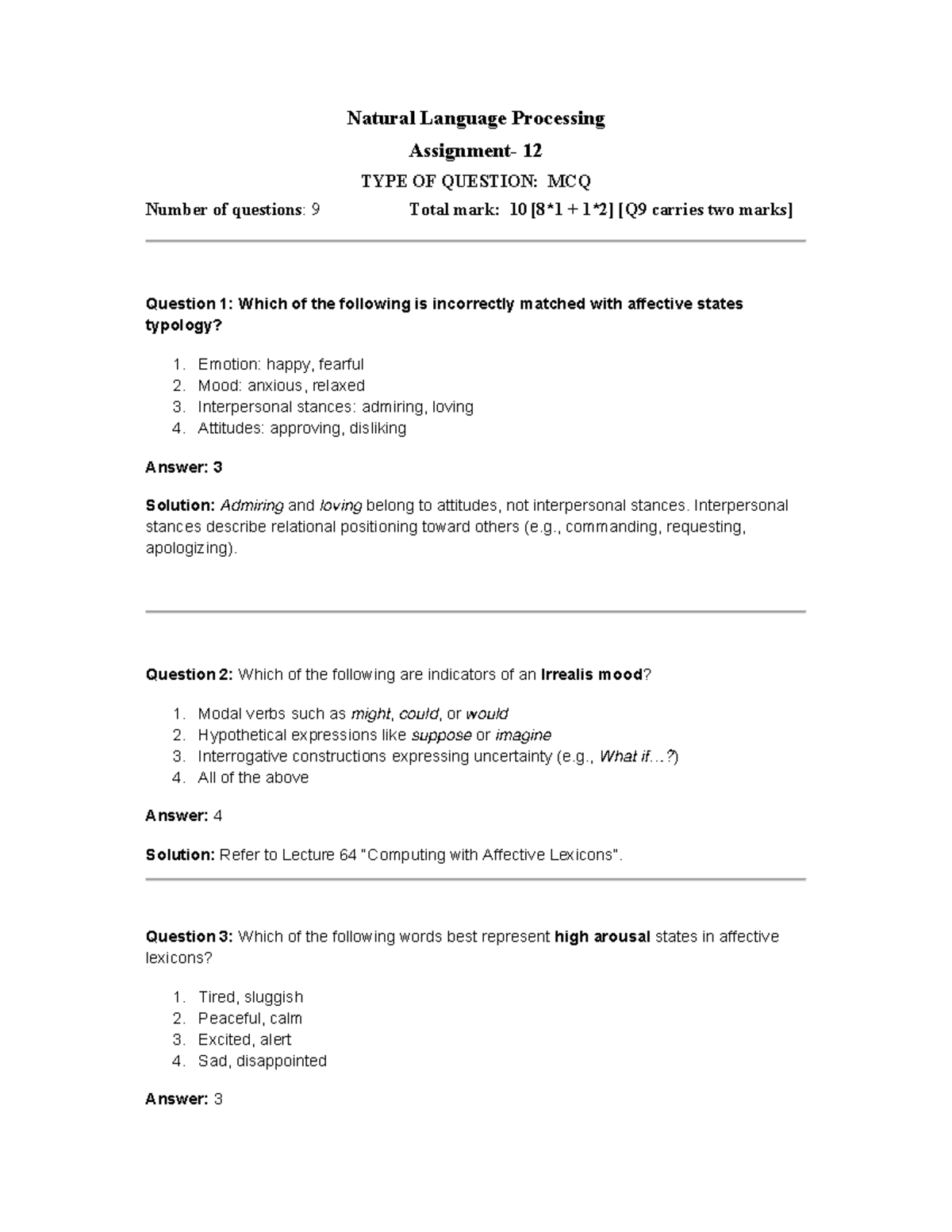 Natural Language Processing

Assignment- 12

TYPE OF QUESTION: MCQ

Number of questions: 9 Total mark: 10 [8*1 + 1*2] [Q9 carries two marks]

Question 1: Which of the following is incorrectly matched with affective states typology?

1. Emotion: happy, fearful
2. Mood: anxious, relaxed
3. Interpersonal stances: admiring, loving
4. Attitudes: approving, disliking

Answer: 3

Solution: Admiring and loving belong to attitudes, not interpersonal stances. Interpersonal stances describe relational positioning toward others (e.g., commanding, requesting, apologizing).

Question 2: Which of the following are indicators of an Irrealis mood?

1. Modal verbs such as might, could, or would
2. Hypothetical expressions like suppose or imagine
3. Interrogative constructions expressing uncertainty (e.g., What if…?)
4. All of the above

Answer: 4

Solution: Refer to Lecture 64 "Computing with Affective Lexicons".

Question 3: Which of the following words best represent high arousal states in affective lexicons?

1. Tired, sluggish
2. Peaceful, calm
3. Excited, alert
4. Sad, disappointed

Answer: 3